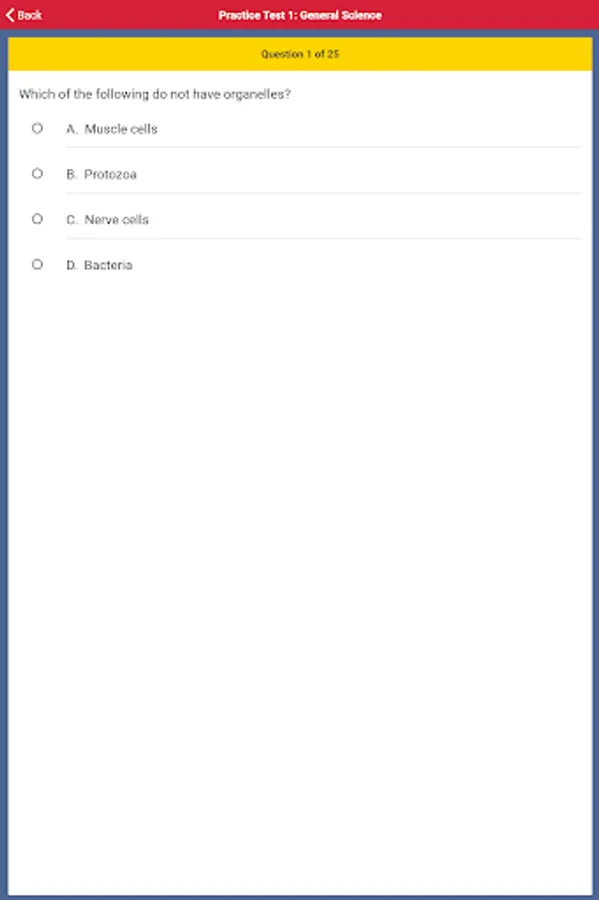 Back

Practice Test 1: General Science

Question 1 of 25

Which of the following do not have organelles?

A. Muscle cells

B. Protozoa

C. Nerve cells

D. Bacteria